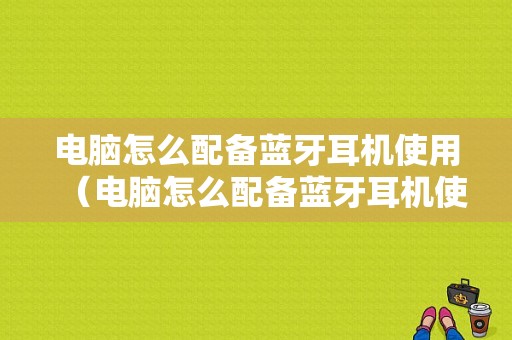 电脑怎么配备蓝牙耳机使用（电脑怎么配备蓝牙耳机使